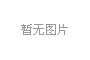 暂无图片